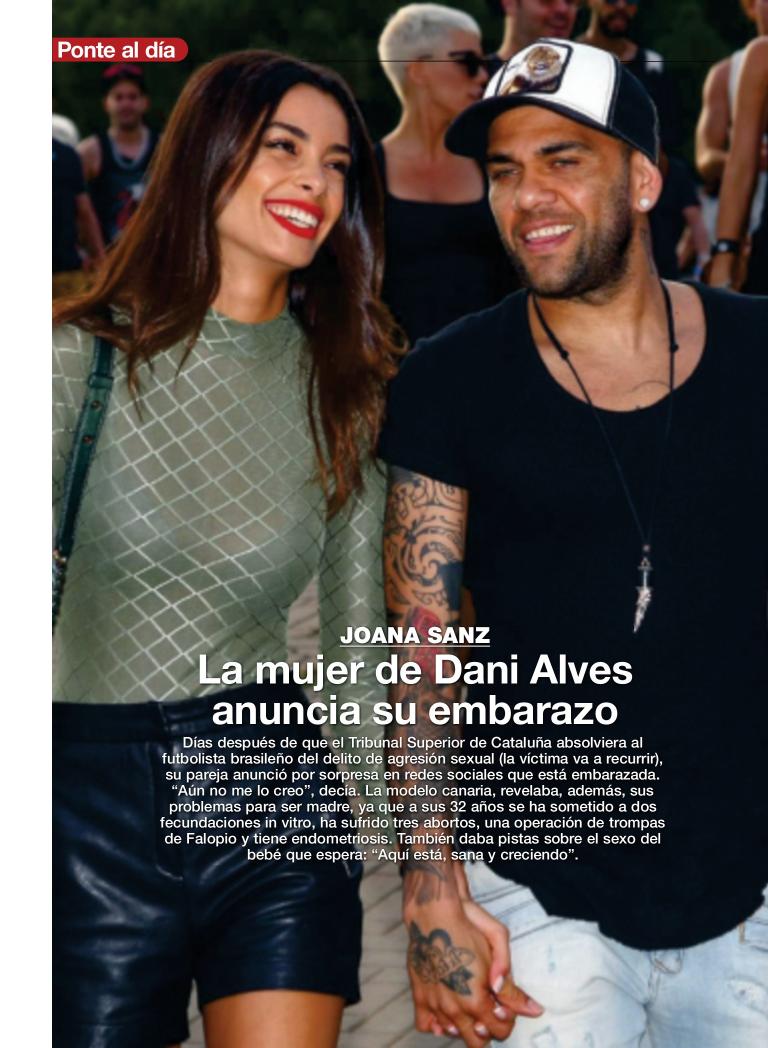 Ponte al día

JOANA SANZ

La mujer de Dani Alves anuncia su embarazo

Días después de que el Tribunal Superior de Cataluña absolviera al futbolista brasileño del delito de agresión sexual (la víctima va a recurrir), su pareja anunció por sorpresa en redes sociales que está embarazada. "Aún no me lo creo", decía. La modelo canaria, revelaba, además, sus problemas para ser madre, ya que a sus 32 años se ha sometido a dos fecundaciones in vitro, ha sufrido tres abortos, una operación de trompas de Falopio y tiene endometriosis. También daba pistas sobre el sexo del bebé que espera: "Aquí está, sana y creciendo".